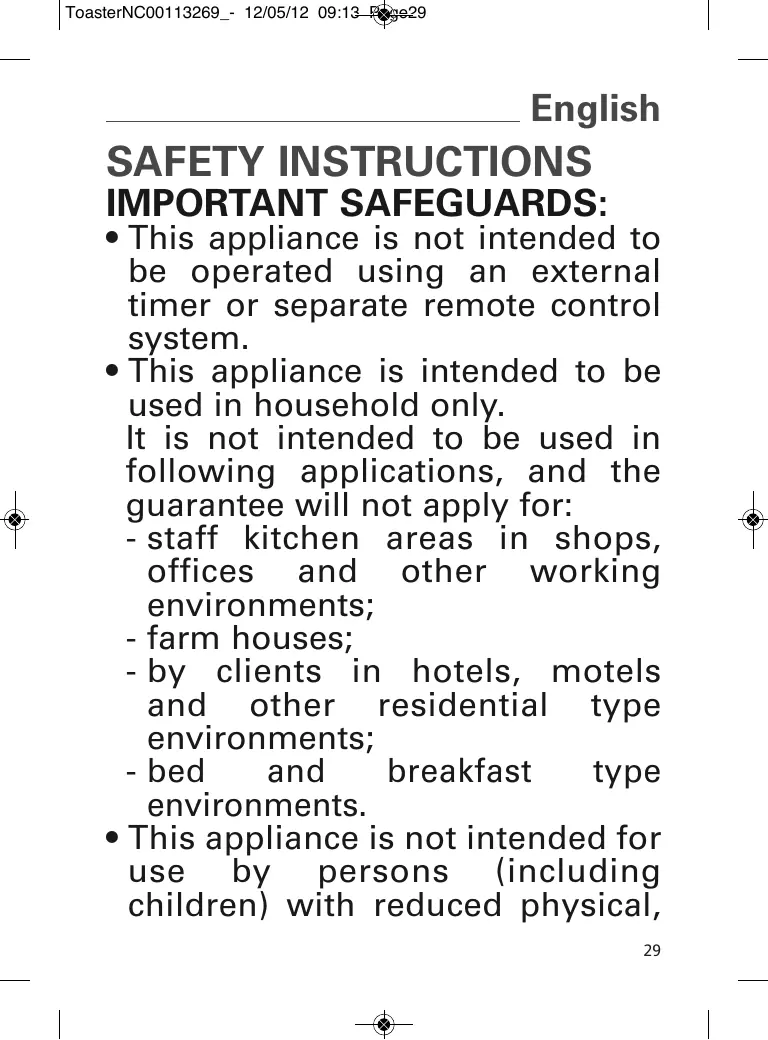 ToasterNC00113269_- 12/05/12 09:13 Page29

English

SAFETY INSTRUCTIONS
IMPORTANT SAFEGUARDS:

• This appliance is not intended to be operated using an external timer or separate remote control system.
• This appliance is intended to be used in household only.
It is not intended to be used in following applications, and the guarantee will not apply for:
- staff kitchen areas in shops, offices and other working environments;
- farm houses;
- by clients in hotels, motels and other residential type environments;
- bed and breakfast type environments.
• This appliance is not intended for use by persons (including children) with reduced physical,

29